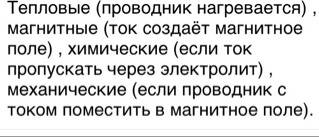 Тепловые (проводник нагревается) , магнитные (ток создаёт магнитное поле) , химические (если ток пропускать через электролит) , механические (если проводник с током поместить в магнитное поле).